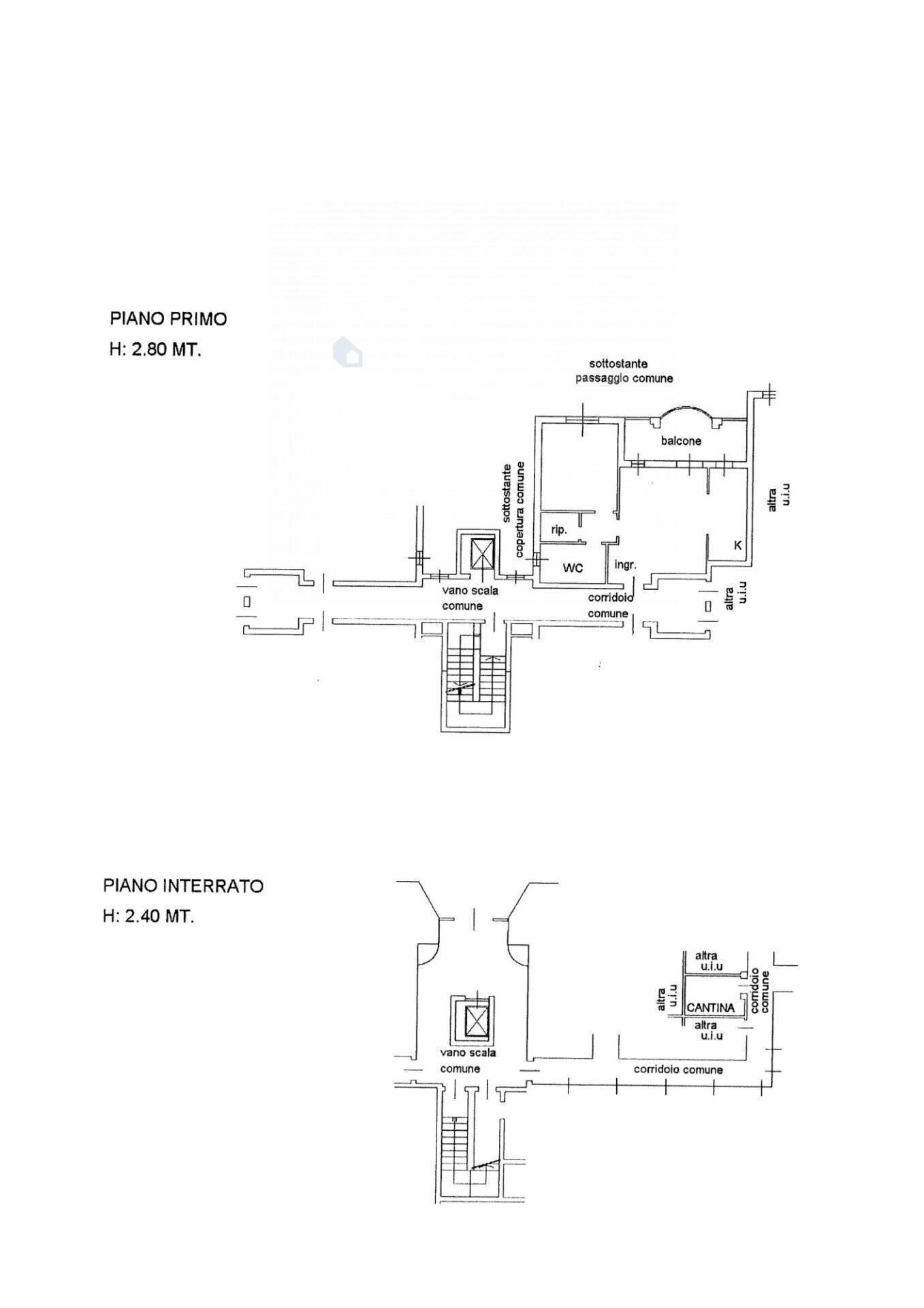 PIANO PRIMO
H: 2.80 MT.

sottostante passaggio comune

balcone

sottostante copertura comune

altra u.i.u

rip.

K

WC

ingr.

vano scala comune

corridoio comune

altra u.i.u

PIANO INTERRATO
H: 2.40 MT.

altra u.i.u

altra u.i.u

CANTINA

corridoio comune

altra u.i.u

vano scala comune

corridoio comune